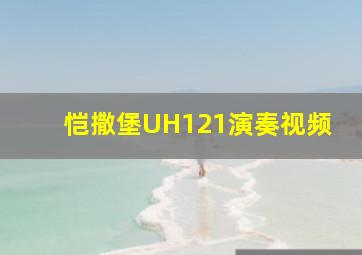 恺撒堡UH121演奏视频